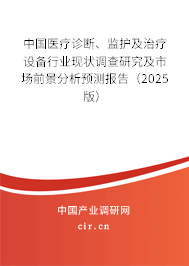 中国医疗诊断、监护及治疗设备行业现状调查研究及市场前景分析预测报告（2025版）

中国产业调研网
cir.cn